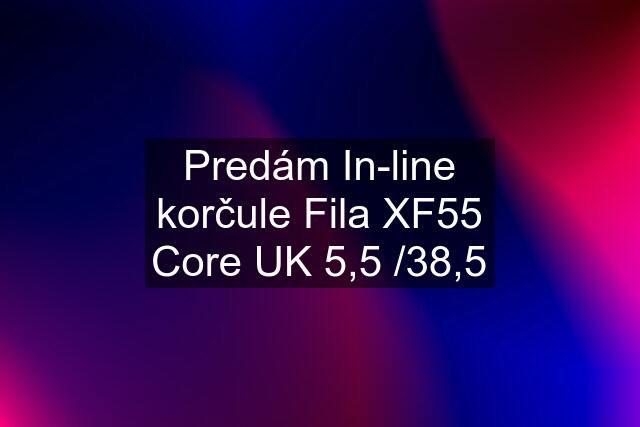 Predám In-line korčule Fila XF55 Core UK 5,5 /38,5